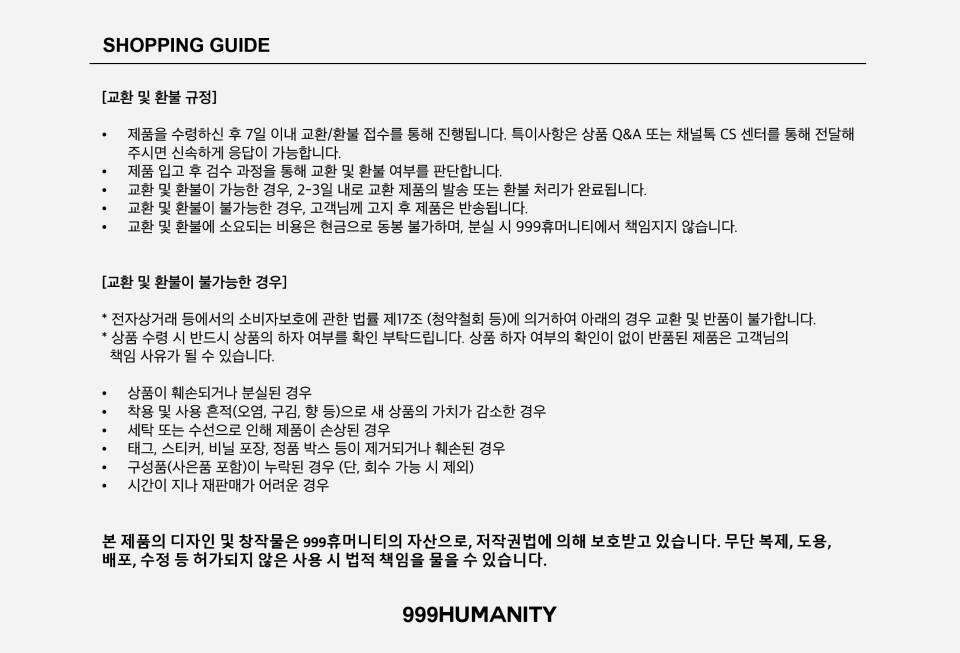 SHOPPING GUIDE

[교환 및 환불 규정]

• 제품을 수령하신 후 7일 이내 교환/환불 접수를 통해 진행됩니다. 특이사항은 상품 Q&A 또는 채널톡 CS 센터를 통해 전달해 주시면 신속하게 응답이 가능합니다.
• 제품 입고 후 검수 과정을 통해 교환 및 환불 여부를 판단합니다.
• 교환 및 환불이 가능한 경우, 2-3일 내로 교환 제품의 발송 또는 환불 처리가 완료됩니다.
• 교환 및 환불이 불가능한 경우, 고객님께 고지 후 제품은 반송됩니다.
• 교환 및 환불에 소요되는 비용은 현금으로 동봉 불가하며, 분실 시 999휴머니티에서 책임지지 않습니다.

[교환 및 환불이 불가능한 경우]

* 전자상거래 등에서의 소비자보호에 관한 법률 제17조 (청약철회 등)에 의거하여 아래의 경우 교환 및 반품이 불가합니다.
* 상품 수령 시 반드시 상품의 하자 여부를 확인 부탁드립니다. 상품 하자 여부의 확인이 없이 반품된 제품은 고객님의 책임 사유가 될 수 있습니다.

• 상품이 훼손되거나 분실된 경우
• 착용 및 사용 흔적(오염, 구김, 향 등)으로 새 상품의 가치가 감소한 경우
• 세탁 또는 수선으로 인해 제품이 손상된 경우
• 태그, 스티커, 비닐 포장, 정품 박스 등이 제거되거나 훼손된 경우
• 구성품(사은품 포함)이 누락된 경우 (단, 회수 가능 시 제외)
• 시간이 지나 재판매가 어려운 경우

본 제품의 디자인 및 창작물은 999휴머니티의 자산으로, 저작권법에 의해 보호받고 있습니다. 무단 복제, 도용, 배포, 수정 등 허가되지 않은 사용 시 법적 책임을 물을 수 있습니다.

999HUMANITY